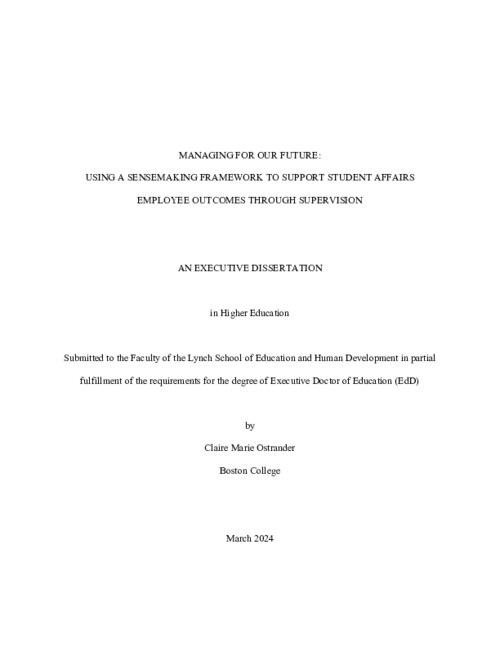 MANAGING FOR OUR FUTURE:

USING A SENSEMAKING FRAMEWORK TO SUPPORT STUDENT AFFAIRS EMPLOYEE OUTCOMES THROUGH SUPERVISION

AN EXECUTIVE DISSERTATION

in Higher Education

Submitted to the Faculty of the Lynch School of Education and Human Development in partial fulfillment of the requirements for the degree of Executive Doctor of Education (EdD)

by

Claire Marie Ostrander

Boston College

March 2024